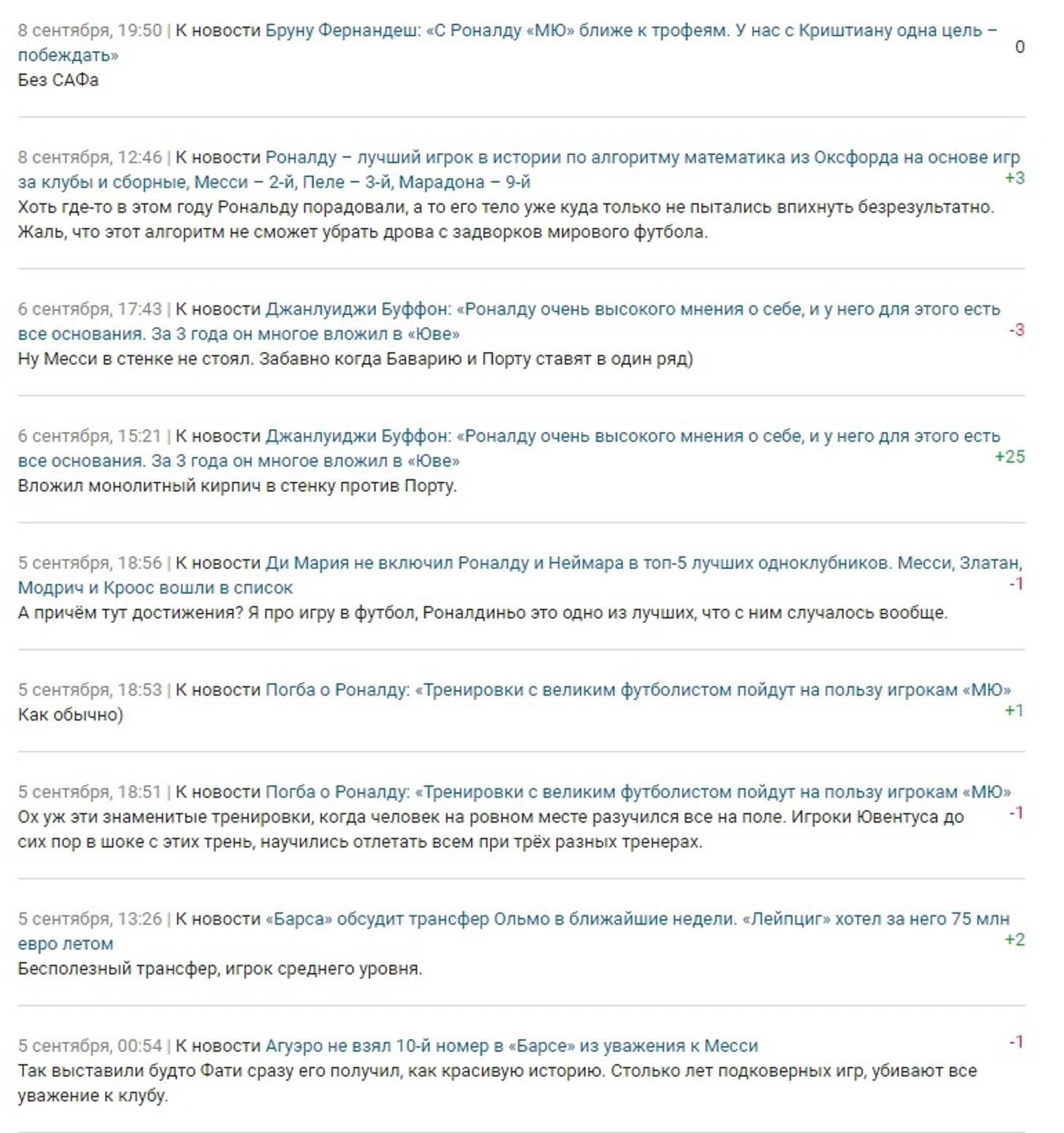 8 сентября, 19:50 | К новости Бруну Фернандеш: «С Роналду «МЮ» ближе к трофеям. У нас с Криштиану одна цель – побеждать»
0
Без САФа

8 сентября, 12:46 | К новости Роналду – лучший игрок в истории по алгоритму математика из Оксфорда на основе игр за клубы и сборные, Месси – 2-й, Пеле – 3-й, Марадона – 9-й
+3
Хоть где-то в этом году Рональду порадовали, а то его тело уже куда только не пытались впихнуть безрезультатно. Жаль, что этот алгоритм не сможет убрать дрова с задворков мирового футбола.

6 сентября, 17:43 | К новости Джанлуиджи Буффон: «Роналду очень высокого мнения о себе, и у него для этого есть все основания. За 3 года он многое вложил в «Юве»
-3
Ну Месси в стенке не стоял. Забавно когда Баварию и Порту ставят в один ряд)

6 сентября, 15:21 | К новости Джанлуиджи Буффон: «Роналду очень высокого мнения о себе, и у него для этого есть все основания. За 3 года он многое вложил в «Юве»
+25
Вложил монолитный кирпич в стенку против Порту.

5 сентября, 18:56 | К новости Ди Мария не включил Роналду и Неймара в топ-5 лучших одноклубников. Месси, Златан, Модрич и Кроос вошли в список
-1
А причём тут достижения? Я про игру в футбол, Роналдиньо это одно из лучших, что с ним случалось вообще.

5 сентября, 18:53 | К новости Погба о Роналду: «Тренировки с великим футболистом пойдут на пользу игрокам «МЮ»
+1
Как обычно)

5 сентября, 18:51 | К новости Погба о Роналду: «Тренировки с великим футболистом пойдут на пользу игрокам «МЮ»
-1
Ох уж эти знаменитые тренировки, когда человек на ровном месте разучился все на поле. Игроки Ювентуса до сих пор в шоке с этих трень, научились отлетать всем при трёх разных тренерах.

5 сентября, 13:26 | К новости «Барса» обсудит трансфер Ольмо в ближайшие недели. «Лейпциг» хотел за него 75 млн евро летом
+2
Бесполезный трансфер, игрок среднего уровня.

5 сентября, 00:54 | К новости Агуэро не взял 10-й номер в «Барсе» из уважения к Месси
-1
Так выставили будто Фати сразу его получил, как красивую историю. Столько лет подковерных игр, убивают все уважение к клубу.